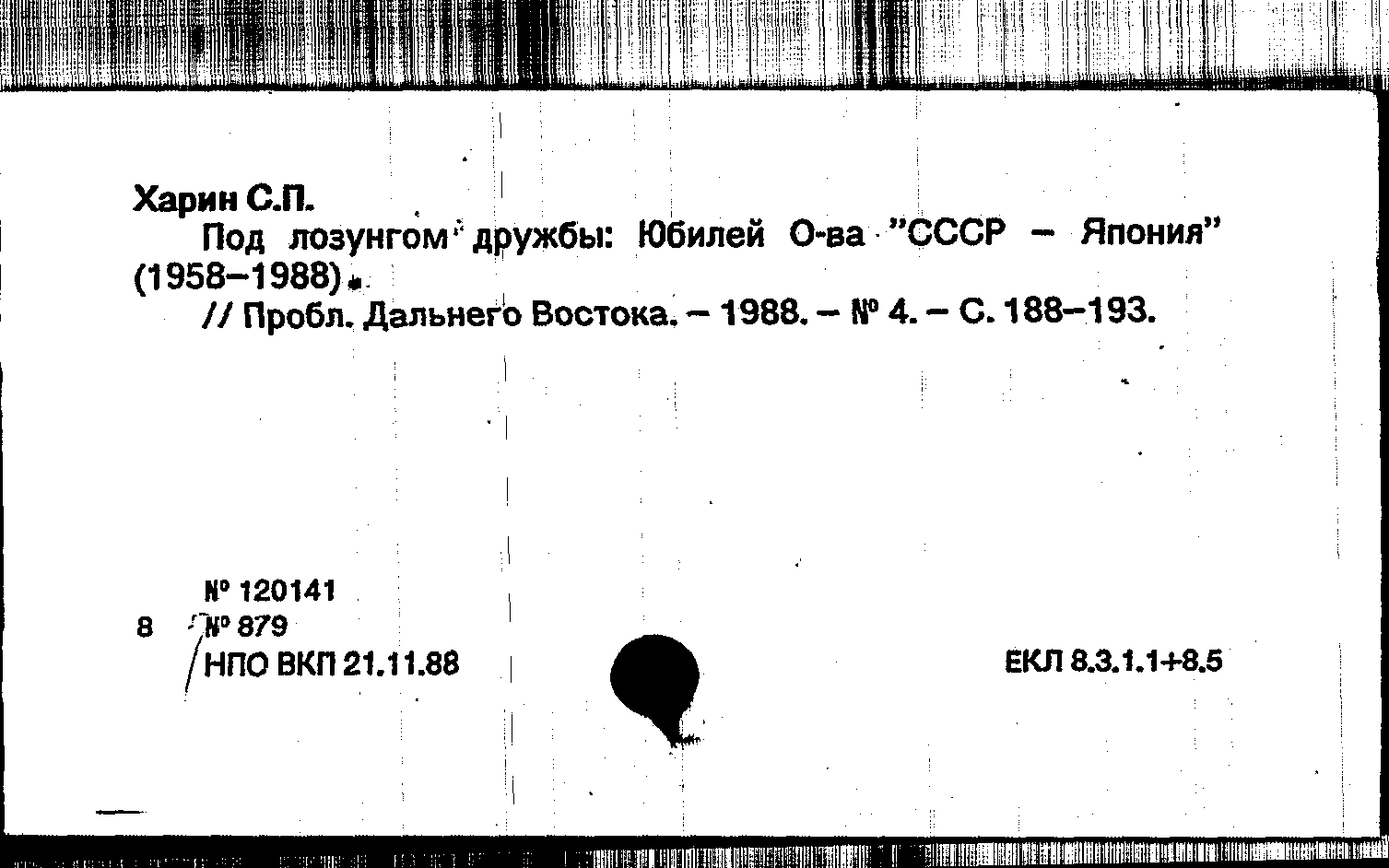 Харин С.П.

Под лозунгом дружбы: Юбилей О-ва "СССР – Япония" (1958–1988).

// Пробл. Дальнего Востока. – 1988. – № 4. – С. 188–193.

№ 120141
8 № 879
НПО ВКП 21.11.88

ЕКЛ 8.3.1.1+8.5